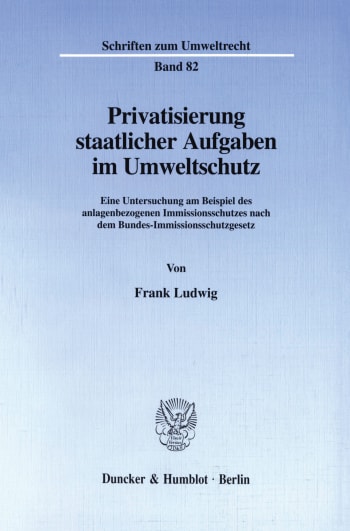 Schriften zum Umweltrecht

Band 82

Privatisierung staatlicher Aufgaben im Umweltschutz

Eine Untersuchung am Beispiel des anlagenbezogenen Immissionsschutzes nach dem Bundes-Immissionsschutzgesetz

Von

Frank Ludwig

Duncker & Humblot · Berlin